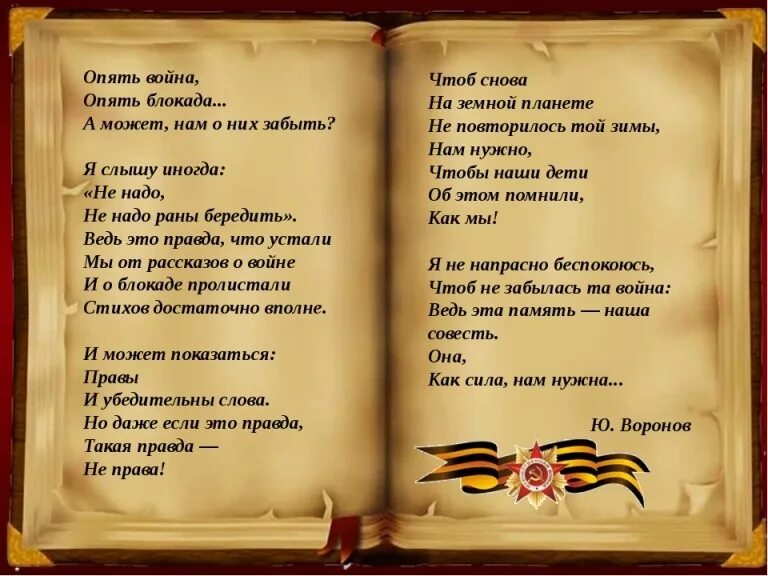 Опять война,
Опять блокада...
А может, нам о них забыть?

Я слышу иногда:
«Не надо,
Не надо раны бередить».
Ведь это правда, что устали
Мы от рассказов о войне
И о блокаде пролистали
Стихов достаточно вполне.

И может показаться:
Правы
И убедительны слова.
Но даже если это правда,
Такая правда —
Не права!

Чтоб снова
На земной планете
Не повторилось той зимы,
Нам нужно,
Чтобы наши дети
Об этом помнили,
Как мы!

Я не напрасно беспокоюсь,
Чтоб не забылась та война:
Ведь эта память — наша совесть.
Она,
Как сила, нам нужна...

Ю. Воронов